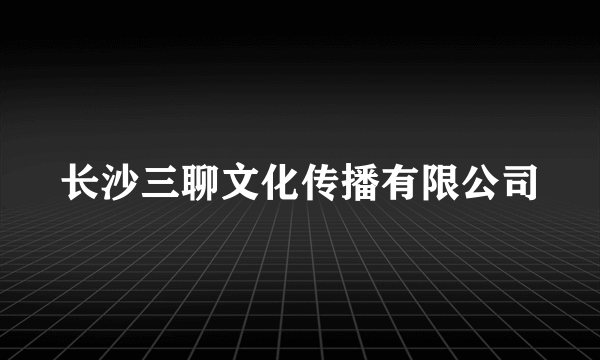 长沙三聊文化传播有限公司